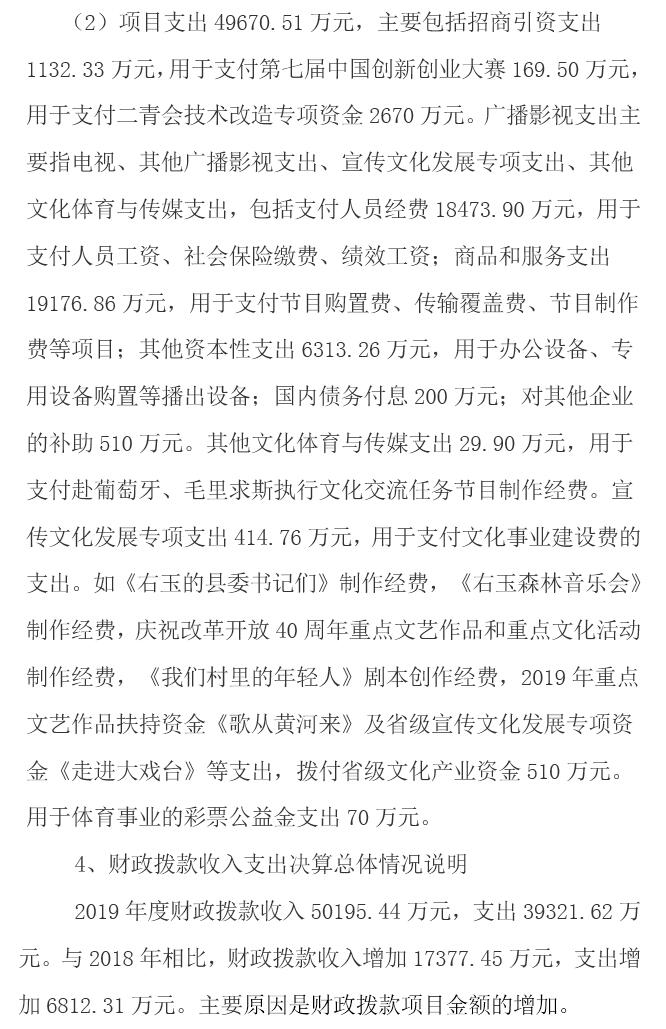 （2）项目支出49670.51万元，主要包括招商引资支出1132.33万元，用于支付第七届中国创新创业大赛169.50万元，用于支付二青会技术改造专项资金2670万元。广播影视支出主要指电视、其他广播影视支出、宣传文化发展专项支出、其他文化体育与传媒支出，包括支付人员经费18473.90万元，用于支付人员工资、社会保险缴费、绩效工资；商品和服务支出19176.86万元，用于支付节目购置费、传输覆盖费、节目制作费等项目；其他资本性支出6313.26万元，用于办公设备、专用设备购置等播出设备；国内债务付息200万元；对其他企业的补助510万元。其他文化体育与传媒支出29.90万元，用于支付赴葡萄牙、毛里求斯执行文化交流任务节目制作经费。宣传文化发展专项支出414.76万元，用于支付文化事业建设费的支出。如《右玉的县委书记们》制作经费，《右玉森林音乐会》制作经费，庆祝改革开放40周年重点文艺作品和重点文化活动制作经费，《我们村里的年轻人》剧本创作经费，2019年重点文艺作品扶持资金《歌从黄河来》及省级宣传文化发展专项资金《走进大戏台》等支出，拨付省级文化产业资金510万元。用于体育事业的彩票公益金支出70万元。

4、财政拨款收入支出决算总体情况说明

2019年度财政拨款收入50195.44万元，支出39321.62万元。与2018年相比，财政拨款收入增加17377.45万元，支出增加6812.31万元。主要原因是财政拨款项目金额的增加。